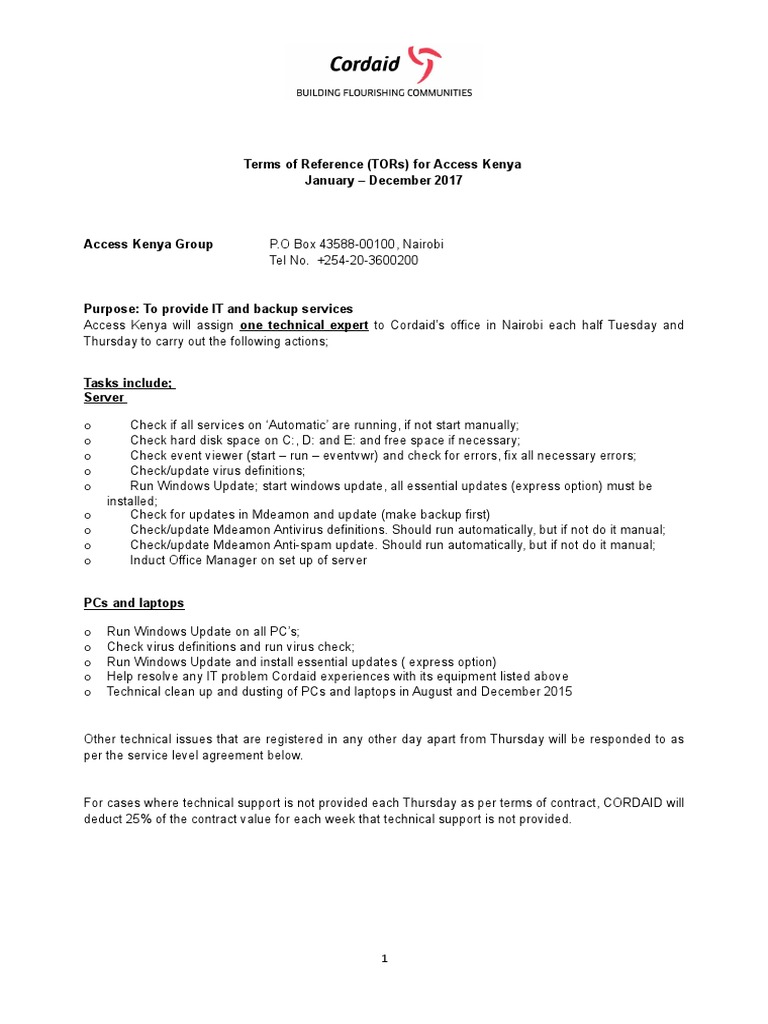 Cordaid
BUILDING FLOURISHING COMMUNITIES

Terms of Reference (TORs) for Access Kenya
January – December 2017

Access Kenya Group P.O Box 43588-00100, Nairobi
Tel No. +254-20-3600200

Purpose: To provide IT and backup services
Access Kenya will assign one technical expert to Cordaid's office in Nairobi each half Tuesday and Thursday to carry out the following actions;

Tasks include;
Server

o Check if all services on 'Automatic' are running, if not start manually;
o Check hard disk space on C:, D: and E: and free space if necessary;
o Check event viewer (start – run – eventvwr) and check for errors, fix all necessary errors;
o Check/update virus definitions;
o Run Windows Update; start windows update, all essential updates (express option) must be installed;
o Check for updates in Mdeamon and update (make backup first)
o Check/update Mdeamon Antivirus definitions. Should run automatically, but if not do it manual;
o Check/update Mdeamon Anti-spam update. Should run automatically, but if not do it manual;
o Induct Office Manager on set up of server

PCs and laptops

o Run Windows Update on all PC's;
o Check virus definitions and run virus check;
o Run Windows Update and install essential updates ( express option)
o Help resolve any IT problem Cordaid experiences with its equipment listed above
o Technical clean up and dusting of PCs and laptops in August and December 2015

Other technical issues that are registered in any other day apart from Thursday will be responded to as per the service level agreement below.

For cases where technical support is not provided each Thursday as per terms of contract, CORDAID will deduct 25% of the contract value for each week that technical support is not provided.

1